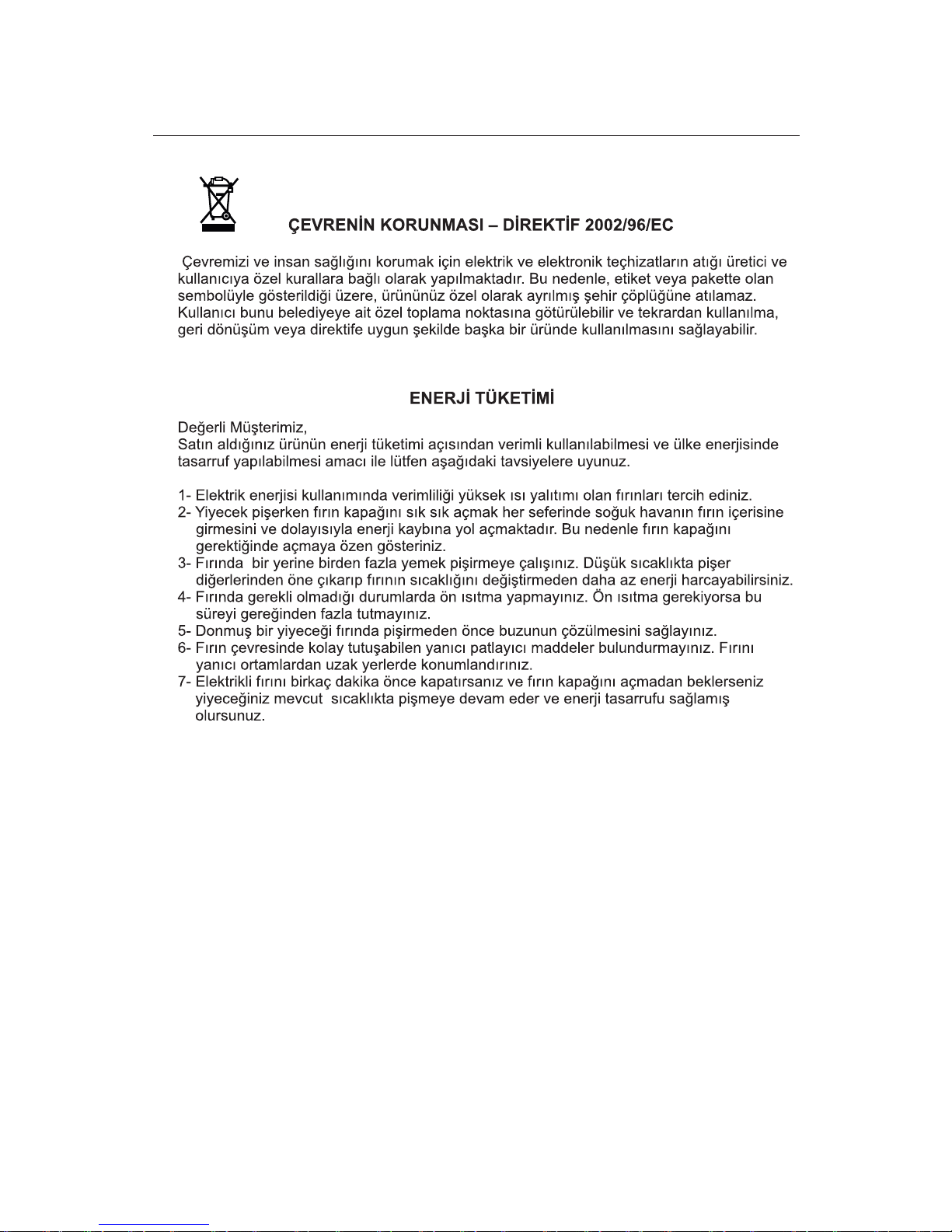 ÇEVRENİN KORUNMASI – DİREKTİF 2002/96/EC

Çevremizi ve insan sağlığını korumak için elektrik ve elektronik teçhizatların atığı üretici ve kullanıcıya özel kurallara bağlı olarak yapılmaktadır. Bu nedenle, etiket veya pakette olan sembolüyle gösterildiği üzere, ürününüz özel olarak ayrılmış şehir çöplüğüne atılamaz. Kullanıcı bunu belediyeye ait özel toplama noktasına götürülebilir ve tekrardan kullanılma, geri dönüşüm veya direktife uygun şekilde başka bir üründe kullanılmasını sağlayabilir.

ENERJİ TÜKETİMİ

Değerli Müşterimiz,
Satın aldığınız ürünün enerji tüketimi açısından verimli kullanılabilmesi ve ülke enerjisinde tasarruf yapılabilmesi amacı ile lütfen aşağıdaki tavsiyelere uyunuz.

1- Elektrik enerjisi kullanımında verimliliği yüksek ısı yalıtımı olan fırınları tercih ediniz.
2- Yiyecek pişerken fırın kapağını sık sık açmak her seferinde soğuk havanın fırın içerisine girmesini ve dolayısıyla enerji kaybına yol açmaktadır. Bu nedenle fırın kapağını gerektiğinde açmaya özen gösteriniz.
3- Fırında bir yerine birden fazla yemek pişirmeye çalışınız. Düşük sıcaklıkta pişer diğerlerinden öne çıkarıp fırının sıcaklığını değiştirmeden daha az enerji harcayabilirsiniz.
4- Fırında gerekli olmadığı durumlarda ön ısıtma yapmayınız. Ön ısıtma gerekiyorsa bu süreyi gereğinden fazla tutmayınız.
5- Donmuş bir yiyeceği fırında pişirmeden önce buzunun çözülmesini sağlayınız.
6- Fırın çevresinde kolay tutuşabilen yanıcı patlayıcı maddeler bulundurmayınız. Fırını yanıcı ortamlardan uzak yerlerde konumlandırınız.
7- Elektrikli fırını birkaç dakika önce kapatırsanız ve fırın kapağını açmadan beklerseniz yiyeceğiniz mevcut sıcaklıkta pişmeye devam eder ve enerji tasarrufu sağlamış olursunuz.